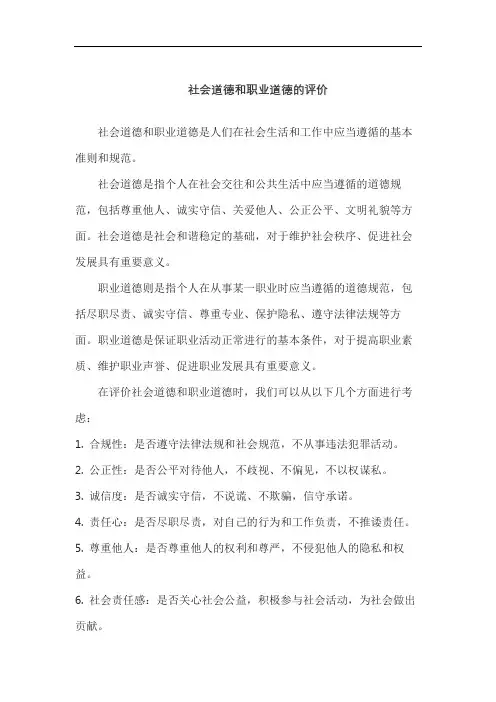 社会道德和职业道德的评价

社会道德和职业道德是人们在社会生活和工作中应当遵循的基本准则和规范。

社会道德是指个人在社会交往和公共生活中应当遵循的道德规范，包括尊重他人、诚实守信、关爱他人、公正公平、文明礼貌等方面。社会道德是社会和谐稳定的基础，对于维护社会秩序、促进社会发展具有重要意义。

职业道德则是指个人在从事某一职业时应当遵循的道德规范，包括尽职尽责、诚实守信、尊重专业、保护隐私、遵守法律法规等方面。职业道德是保证职业活动正常进行的基本条件，对于提高职业素质、维护职业声誉、促进职业发展具有重要意义。

在评价社会道德和职业道德时，我们可以从以下几个方面进行考虑：

1. 合规性：是否遵守法律法规和社会规范，不从事违法犯罪活动。

2. 公正性：是否公平对待他人，不歧视、不偏见，不以权谋私。

3. 诚信度：是否诚实守信，不说谎、不欺骗，信守承诺。

4. 责任心：是否尽职尽责，对自己的行为和工作负责，不推诿责任。

5. 尊重他人：是否尊重他人的权利和尊严，不侵犯他人的隐私和权益。

6. 社会责任感：是否关心社会公益，积极参与社会活动，为社会做出贡献。